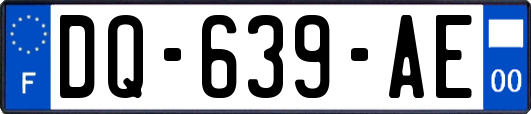 F
DQ-639-AE
00